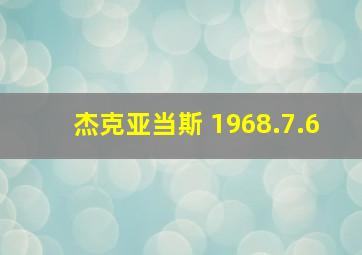 杰克亚当斯 1968.7.6